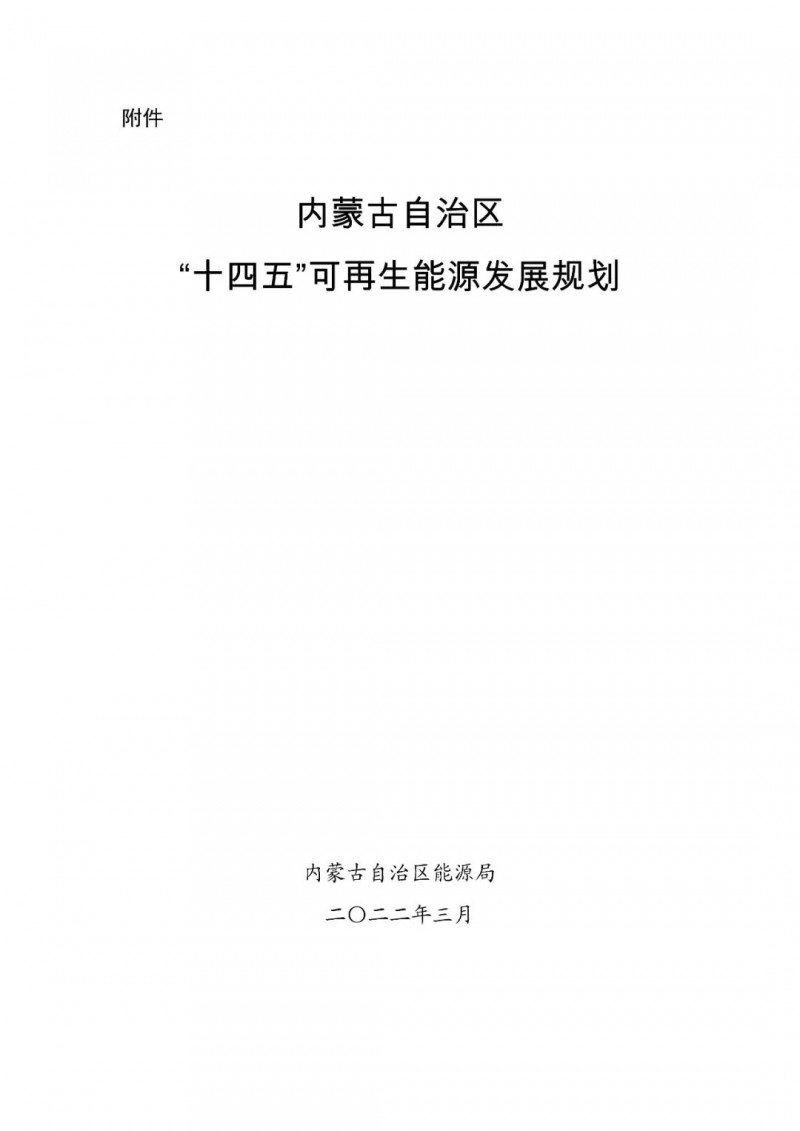 附件

内蒙古自治区
“十四五”可再生能源发展规划

内蒙古自治区能源局
二〇二二年三月